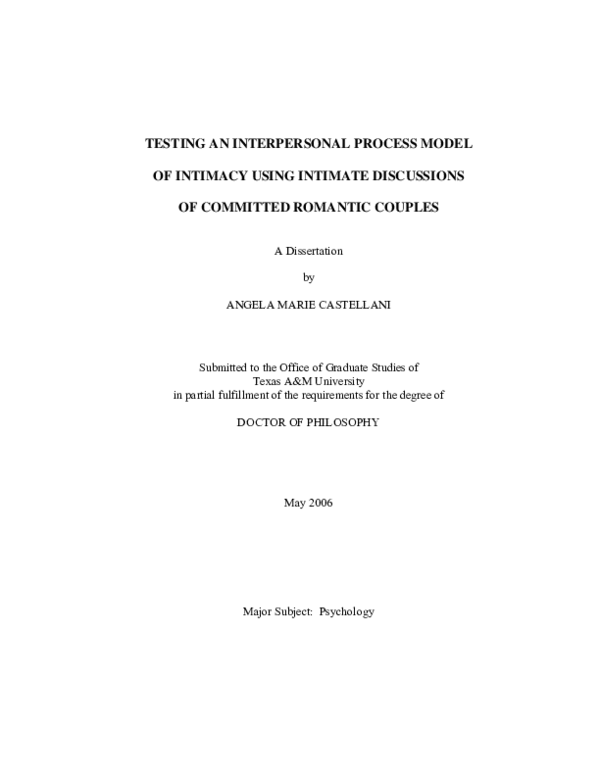 TESTING AN INTERPERSONAL PROCESS MODEL

OF INTIMACY USING INTIMATE DISCUSSIONS

OF COMMITTED ROMANTIC COUPLES

A Dissertation

by

ANGELA MARIE CASTELLANI

Submitted to the Office of Graduate Studies of
Texas A&M University
in partial fulfillment of the requirements for the degree of

DOCTOR OF PHILOSOPHY

May 2006

Major Subject: Psychology